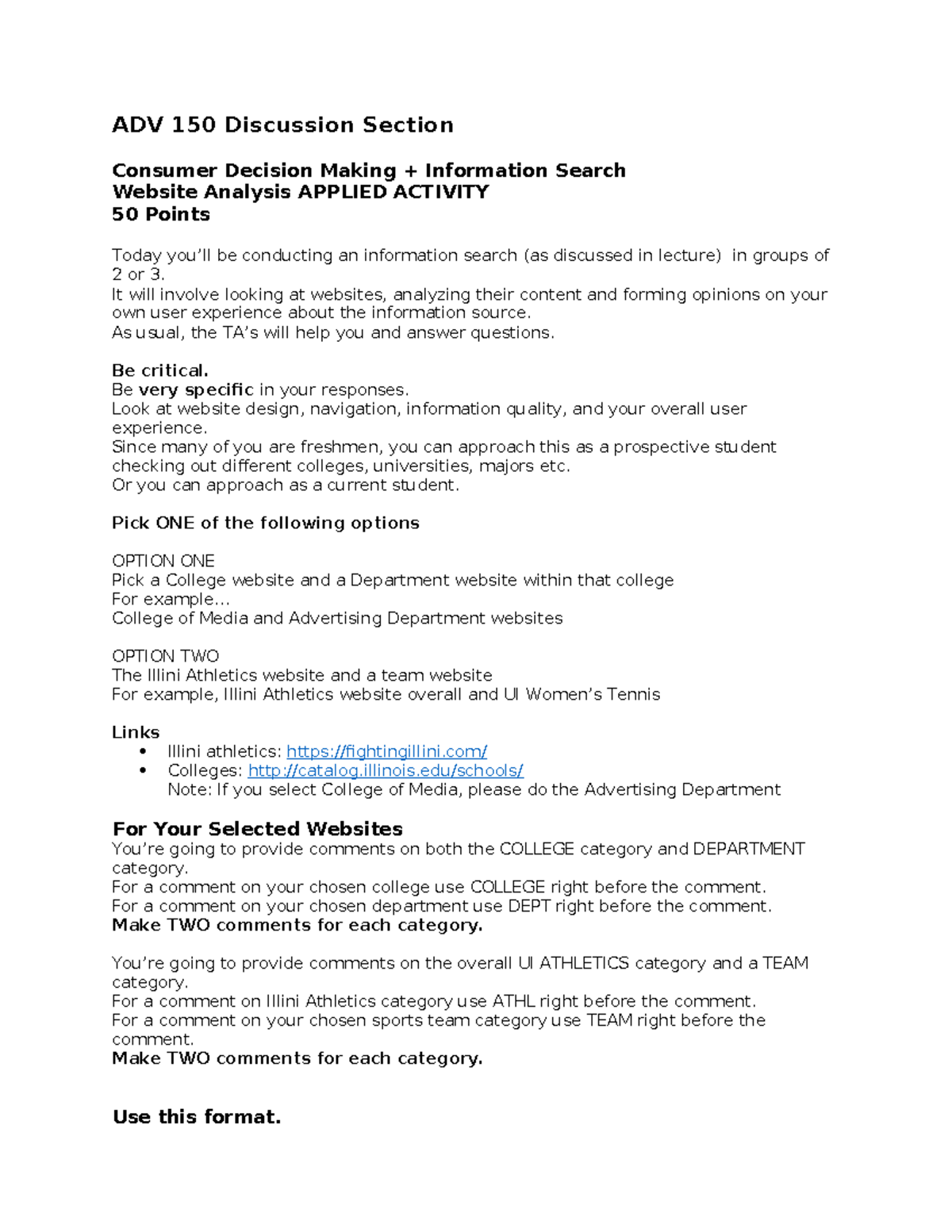 ADV 150 Discussion Section

Consumer Decision Making + Information Search
Website Analysis APPLIED ACTIVITY
50 Points

Today you'll be conducting an information search (as discussed in lecture) in groups of 2 or 3.
It will involve looking at websites, analyzing their content and forming opinions on your own user experience about the information source.
As usual, the TA's will help you and answer questions.

Be critical.
Be very specific in your responses.
Look at website design, navigation, information quality, and your overall user experience.
Since many of you are freshmen, you can approach this as a prospective student checking out different colleges, universities, majors etc.
Or you can approach as a current student.

Pick ONE of the following options

OPTION ONE
Pick a College website and a Department website within that college
For example…
College of Media and Advertising Department websites

OPTION TWO
The Illini Athletics website and a team website
For example, Illini Athletics website overall and UI Women's Tennis

Links
• Illini athletics: https://fightingillini.com/
• Colleges: http://catalog.illinois.edu/schools/
Note: If you select College of Media, please do the Advertising Department

For Your Selected Websites
You're going to provide comments on both the COLLEGE category and DEPARTMENT category.
For a comment on your chosen college use COLLEGE right before the comment.
For a comment on your chosen department use DEPT right before the comment.
Make TWO comments for each category.

You're going to provide comments on the overall UI ATHLETICS category and a TEAM category.
For a comment on Illini Athletics category use ATHL right before the comment.
For a comment on your chosen sports team category use TEAM right before the comment.
Make TWO comments for each category.

Use this format.